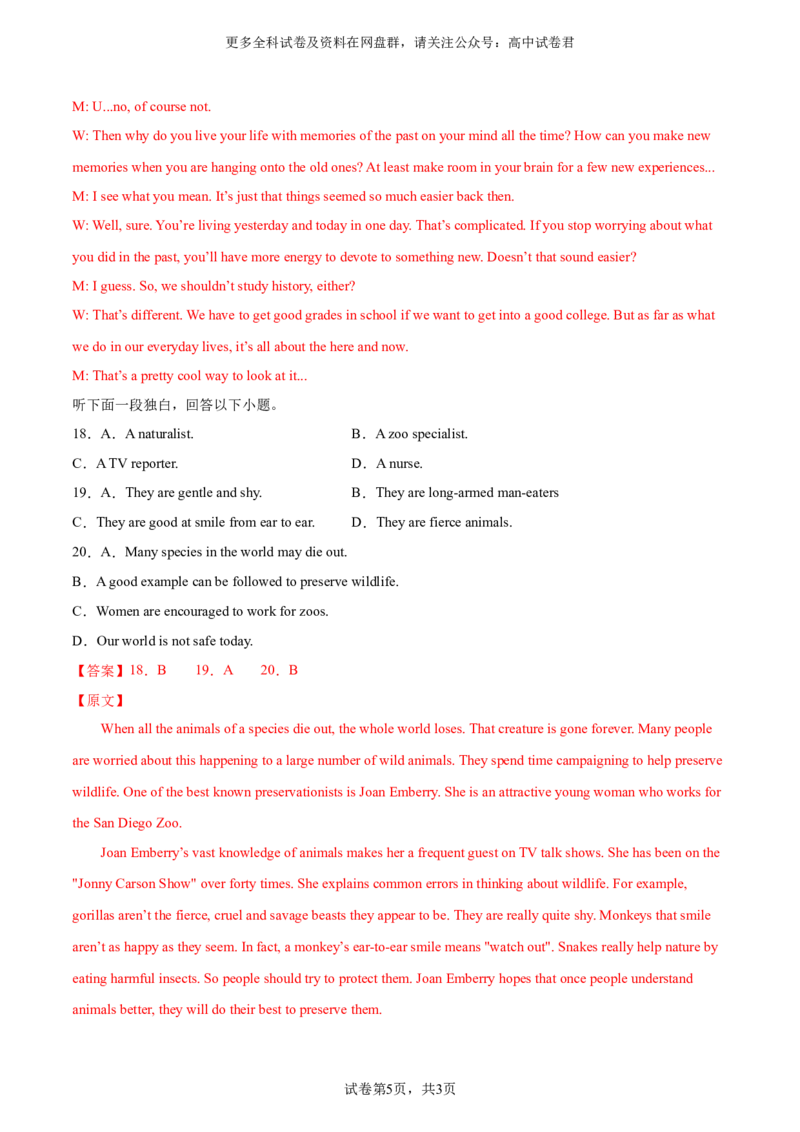 更多全科试卷及资料在网盘群，请关注公众号：高中试卷君

M: U...no, of course not.

W: Then why do you live your life with memories of the past on your mind all the time? How can you make new memories when you are hanging onto the old ones? At least make room in your brain for a few new experiences...

M: I see what you mean. It's just that things seemed so much easier back then.

W: Well, sure. You're living yesterday and today in one day. That's complicated. If you stop worrying about what you did in the past, you'll have more energy to devote to something new. Doesn't that sound easier?

M: I guess. So, we shouldn't study history, either?

W: That's different. We have to get good grades in school if we want to get into a good college. But as far as what we do in our everyday lives, it's all about the here and now.

M: That's a pretty cool way to look at it...

听下面一段独白，回答以下小题。

18．A．A naturalist.　B．A zoo specialist.

C．A TV reporter.　D．A nurse.

19．A．They are gentle and shy.　B．They are long-armed man-eaters

C．They are good at smile from ear to ear.　D．They are fierce animals.

20．A．Many species in the world may die out.

B．A good example can be followed to preserve wildlife.

C．Women are encouraged to work for zoos.

D．Our world is not safe today.

【答案】18．B　19．A　20．B

【原文】

When all the animals of a species die out, the whole world loses. That creature is gone forever. Many people are worried about this happening to a large number of wild animals. They spend time campaigning to help preserve wildlife. One of the best known preservationists is Joan Emberry. She is an attractive young woman who works for the San Diego Zoo.

Joan Emberry's vast knowledge of animals makes her a frequent guest on TV talk shows. She has been on the "Jonny Carson Show" over forty times. She explains common errors in thinking about wildlife. For example, gorillas aren't the fierce, cruel and savage beasts they appear to be. They are really quite shy. Monkeys that smile aren't as happy as they seem. In fact, a monkey's ear-to-ear smile means "watch out". Snakes really help nature by eating harmful insects. So people should try to protect them. Joan Emberry hopes that once people understand animals better, they will do their best to preserve them.

试卷第5页，共3页